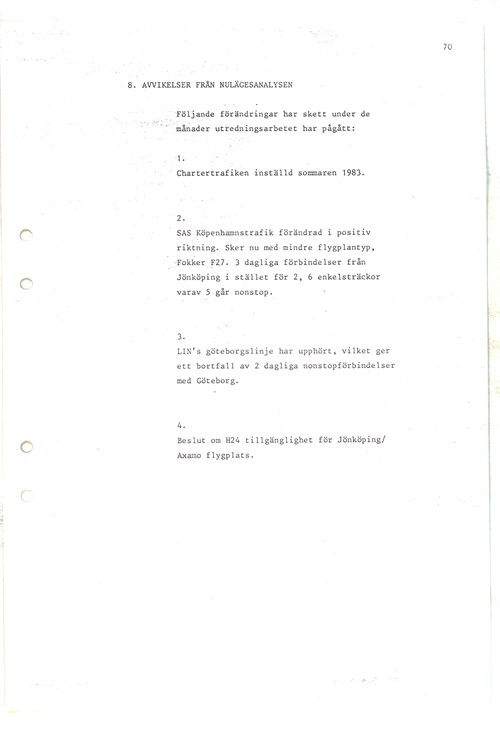 70

8. AVVIKELSER FRÅN NULÄGESANALYSEN

Följande förändringar har skett under de månader utredningsarbetet har pågått:

1.
Chartertrafiken inställd sommaren 1983.

2.
SAS Köpenhamnstrafik förändrad i positiv riktning. Sker nu med mindre flygplantyp, Fokker F27. 3 dagliga förbindelser från Jönköping i stället för 2, 6 enkelsträckor varav 5 går nonstop.

3.
LIN's göteborgslinje har upphört, vilket ger ett bortfall av 2 dagliga nonstopförbindelser med Göteborg.

4.
Beslut om H24 tillgänglighet för Jönköping/ Axamo flygplats.